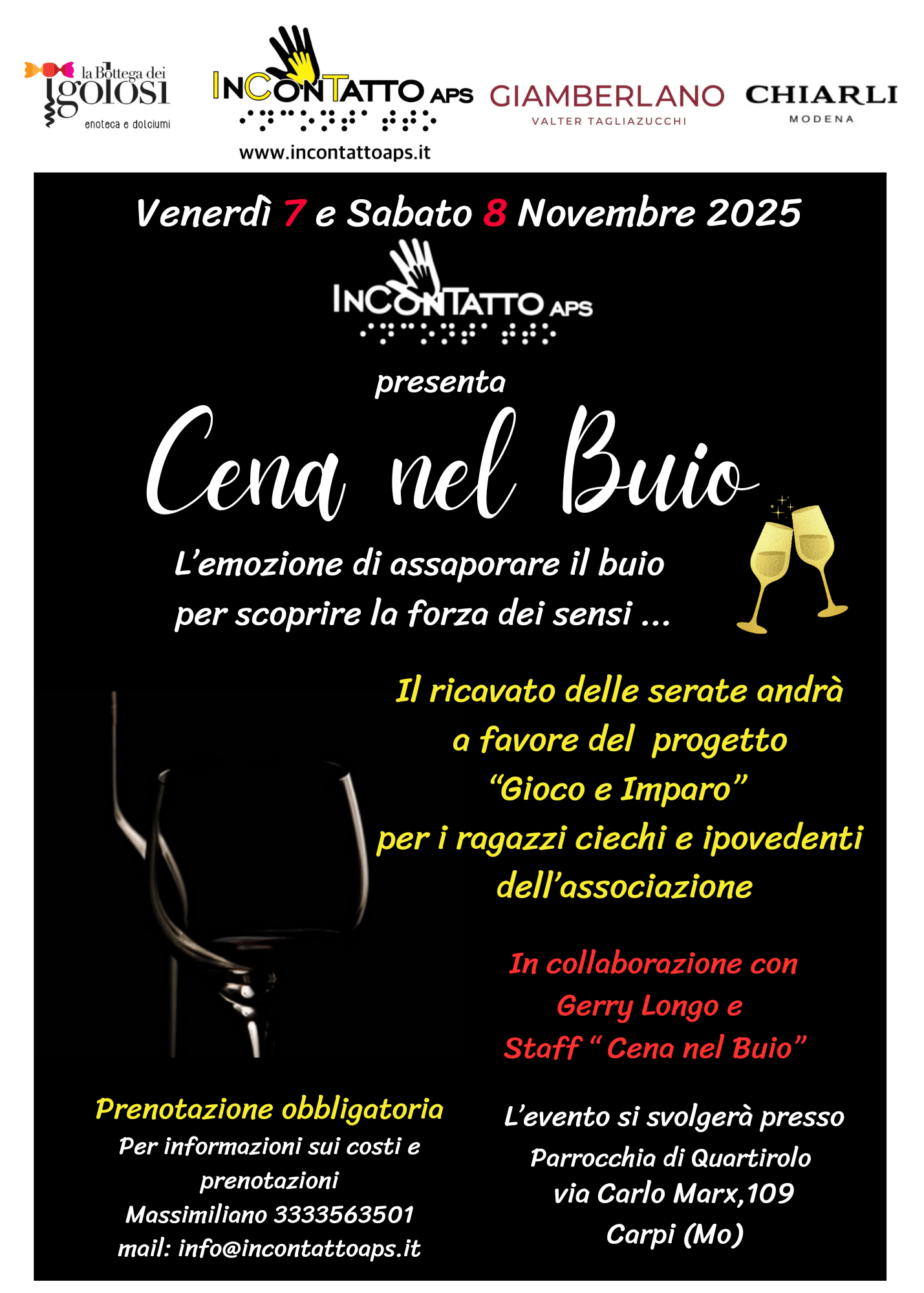 la Bottega dei
golosi
enoteca e dolciumi

INCONTATTO APS
www.incontattoaps.it

GIAMBERLANO
VALTER TAGLIAZUCCHI

CHIARLI
MODENA

Venerdì 7 e Sabato 8 Novembre 2025

INCONTATTO APS

presenta

Cena nel Buio

L'emozione di assaporare il buio
per scoprire la forza dei sensi ...

Il ricavato delle serate andrà
a favore del progetto
"Gioco e Imparo"
per i ragazzi ciechi e ipovedenti
dell'associazione

In collaborazione con
Gerry Longo e
Staff " Cena nel Buio"

Prenotazione obbligatoria
Per informazioni sui costi e
prenotazioni
Massimiliano 3333563501
mail: info@incontattoaps.it

L'evento si svolgerà presso
Parrocchia di Quartirolo
via Carlo Marx,109
Carpi (Mo)